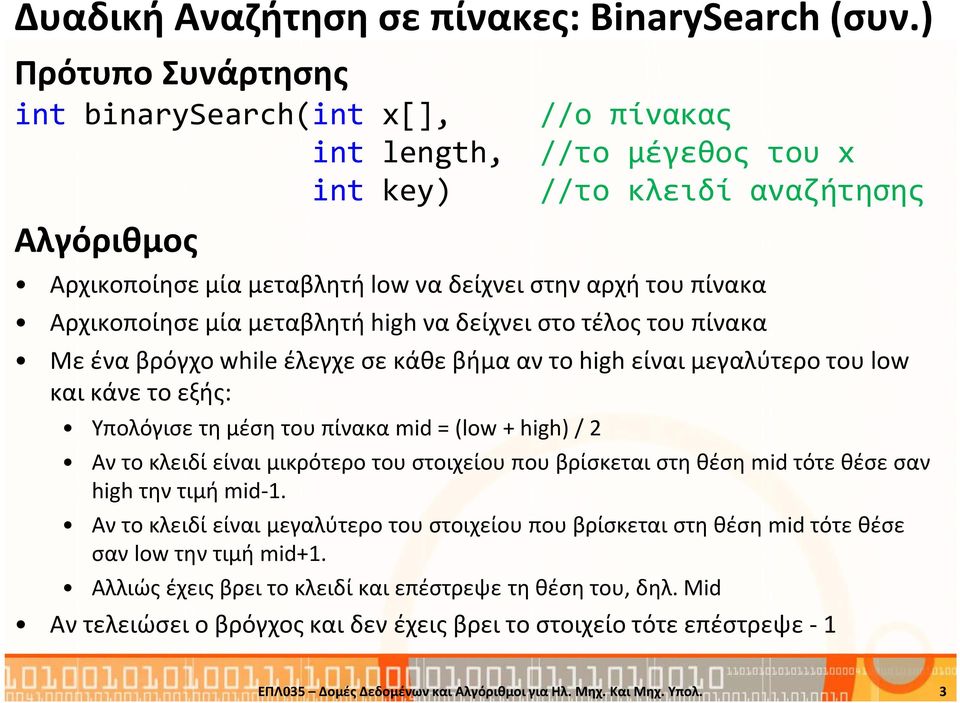 Δυαδική Αναζήτηση σε πίνακες: BinarySearch (συν.)

Πρότυπο Συνάρτησης

int binarySearch(int x[], //ο πίνακας
int length, //το μέγεθος του x
int key) //το κλειδί αναζήτησης

Αλγόριθμος

• Αρχικοποίησε μία μεταβλητή low να δείχνει στην αρχή του πίνακα
• Αρχικοποίησε μία μεταβλητή high να δείχνει στο τέλος του πίνακα
• Με ένα βρόγχο while έλεγχε σε κάθε βήμα αν το high είναι μεγαλύτερο του low και κάνε το εξής:
• Υπολόγισε τη μέση του πίνακα mid = (low + high) / 2
• Αν το κλειδί είναι μικρότερο του στοιχείου που βρίσκεται στη θέση mid τότε θέσε σαν high την τιμή mid-1.
• Αν το κλειδί είναι μεγαλύτερο του στοιχείου που βρίσκεται στη θέση mid τότε θέσε σαν low την τιμή mid+1.
• Αλλιώς έχεις βρει το κλειδί και επέστρεψε τη θέση του, δηλ. Mid
• Αν τελειώσει ο βρόγχος και δεν έχεις βρει το στοιχείο τότε επέστρεψε - 1

ΕΠΛ035 – Δομές Δεδομένων και Αλγόριθμοι για Ηλ. Μηχ. Και Μηχ. Υπολ. 3